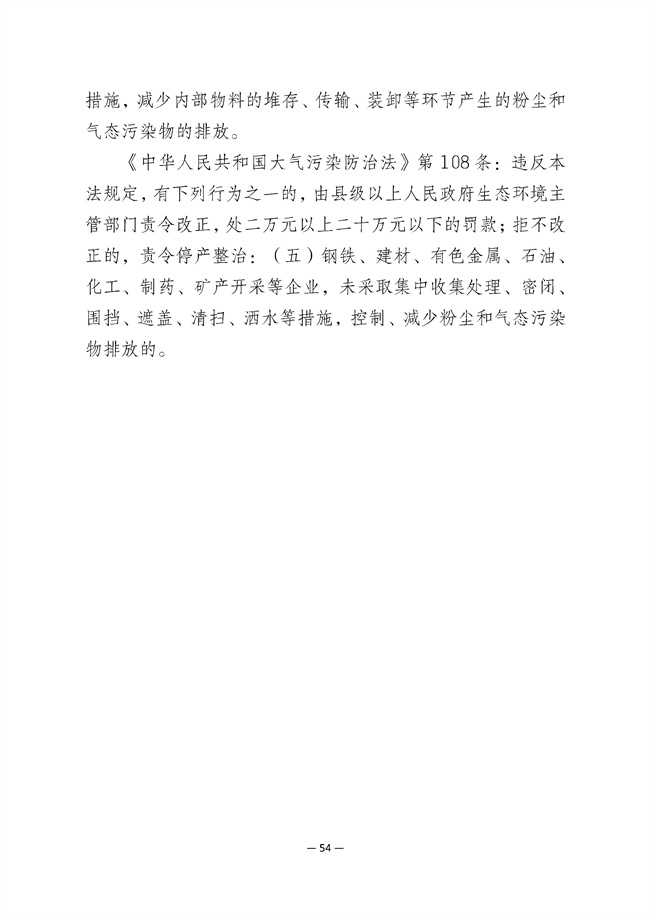 措施，减少内部物料的堆存、传输、装卸等环节产生的粉尘和气态污染物的排放。

《中华人民共和国大气污染防治法》第108条：违反本法规定，有下列行为之一的，由县级以上人民政府生态环境主管部门责令改正，处二万元以上二十万元以下的罚款；拒不改正的，责令停产整治：（五）钢铁、建材、有色金属、石油、化工、制药、矿产开采等企业，未采取集中收集处理、密闭、围挡、遮盖、清扫、洒水等措施，控制、减少粉尘和气态污染物排放的。

— 54 —